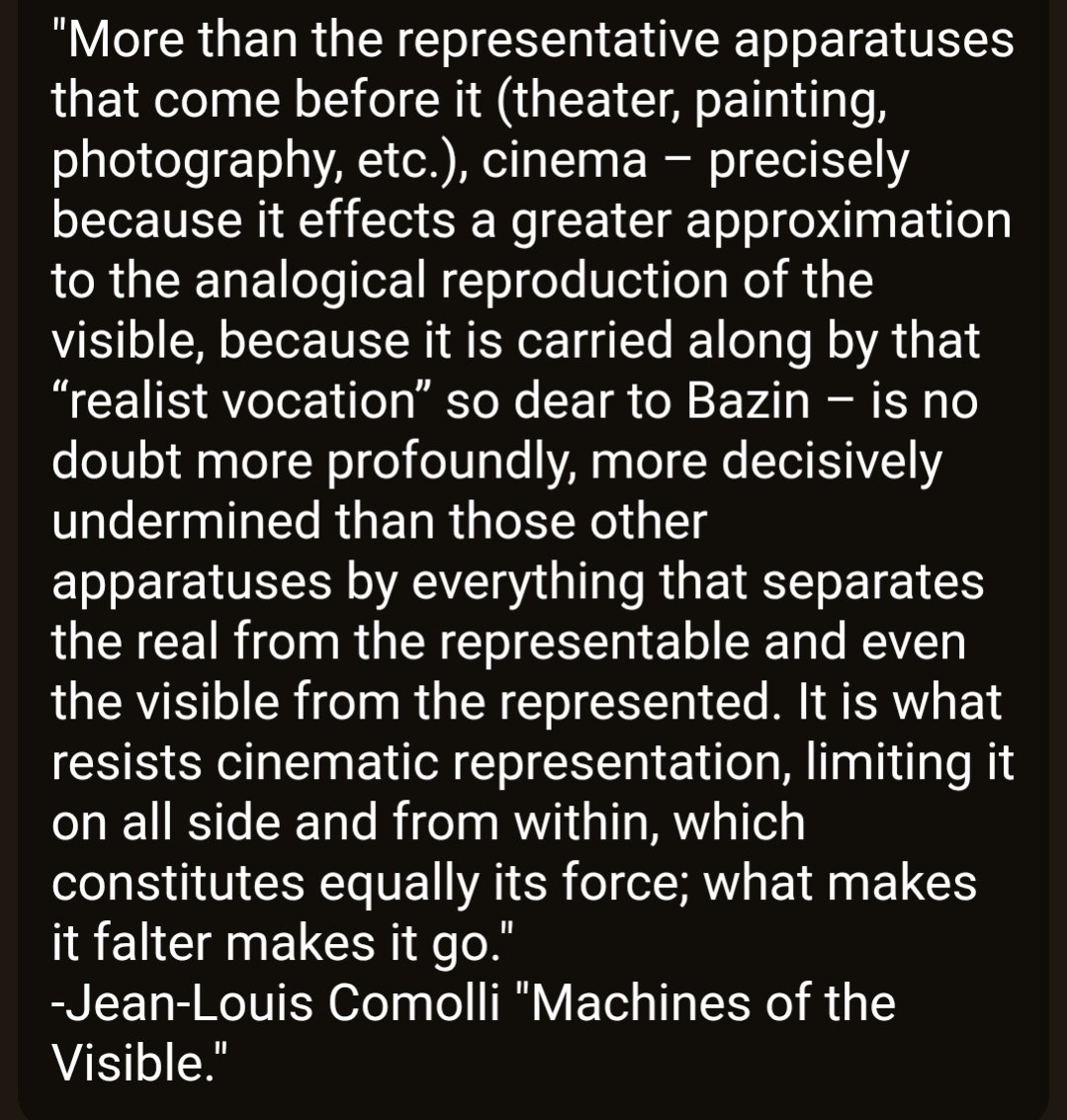 "More than the representative apparatuses that come before it (theater, painting, photography, etc.), cinema – precisely because it effects a greater approximation to the analogical reproduction of the visible, because it is carried along by that “realist vocation” so dear to Bazin – is no doubt more profoundly, more decisively undermined than those other apparatuses by everything that separates the real from the representable and even the visible from the represented. It is what resists cinematic representation, limiting it on all side and from within, which constitutes equally its force; what makes it falter makes it go."
-Jean-Louis Comolli "Machines of the Visible."